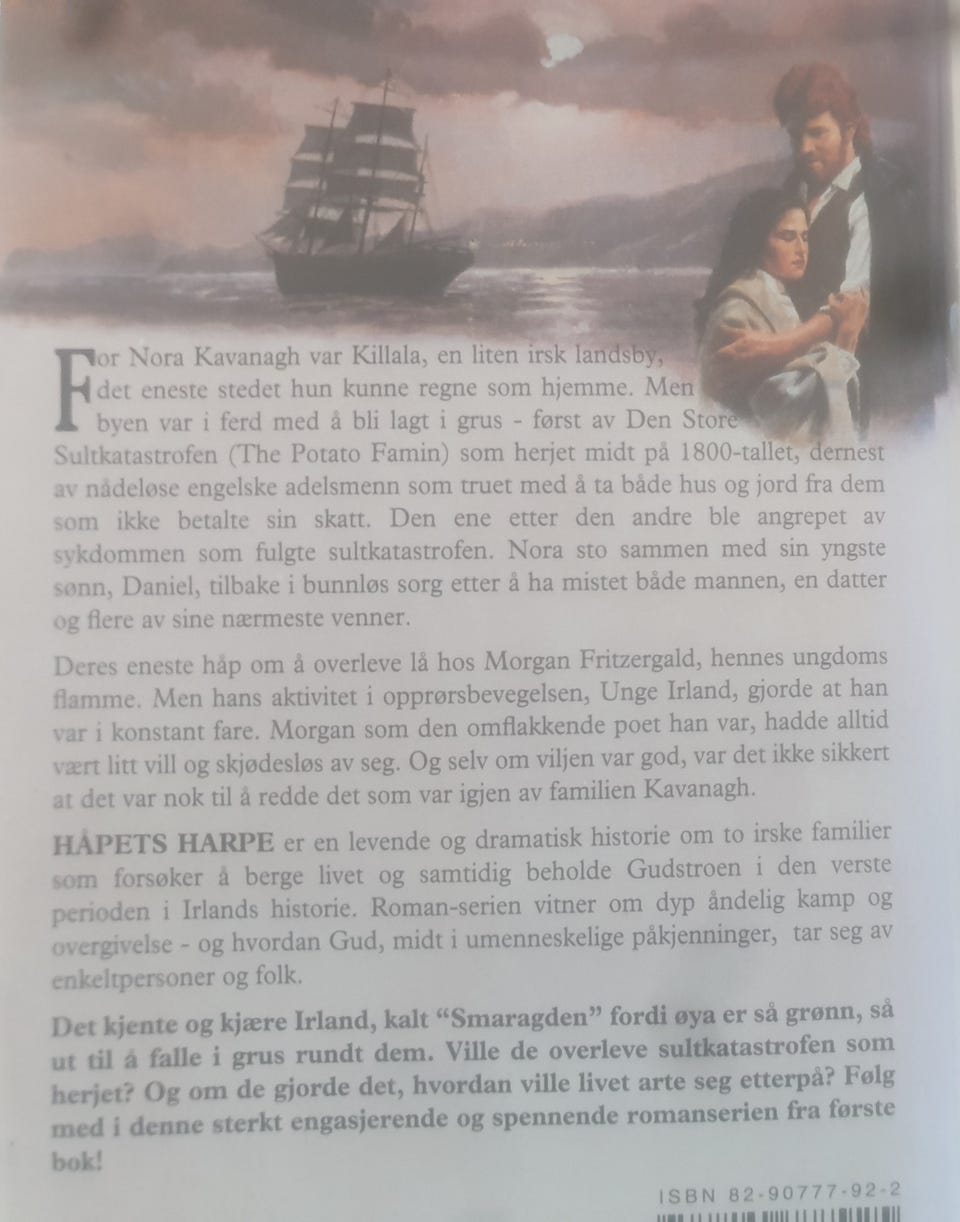 For Nora Kavanagh var Killala, en liten irsk landsby, det eneste stedet hun kunne regne som hjemme. Men byen var i ferd med å bli lagt i grus - først av Den Store Sultkatastrofen (The Potato Famin) som herjet midt på 1800-tallet, dernest av nådeløse engelske adelsmenn som truet med å ta både hus og jord fra dem som ikke betalte sin skatt. Den ene etter den andre ble angrepet av sykdommen som fulgte sultkatastrofen. Nora sto sammen med sin yngste sønn, Daniel, tilbake i bunnløs sorg etter å ha mistet både mannen, en datter og flere av sine nærmeste venner.

Deres eneste håp om å overleve lå hos Morgan Fritzergald, hennes ungdoms flamme. Men hans aktivitet i opprørsbevegelsen, Unge Irland, gjorde at han var i konstant fare. Morgan som den omflakkende poet han var, hadde alltid vært litt vill og skjødesløs av seg. Og selv om viljen var god, var det ikke sikkert at det var nok til å redde det som var igjen av familien Kavanagh.

HÅPETS HARPE er en levende og dramatisk historie om to irske familier som forsøker å berge livet og samtidig beholde Gudstroen i den verste perioden i Irlands historie. Roman-serien vitner om dyp åndelig kamp og overgivelse - og hvordan Gud, midt i umenneskelige påkjenninger, tar seg av enkeltpersoner og folk.

Det kjente og kjære Irland, kalt "Smaragden" fordi øya er så grønn, så ut til å falle i grus rundt dem. Ville de overleve sultkatastrofen som herjet? Og om de gjorde det, hvordan ville livet arte seg etterpå? Følg med i denne sterkt engasjerende og spennende romanserien fra første bok!

ISBN 82-90777-92-2